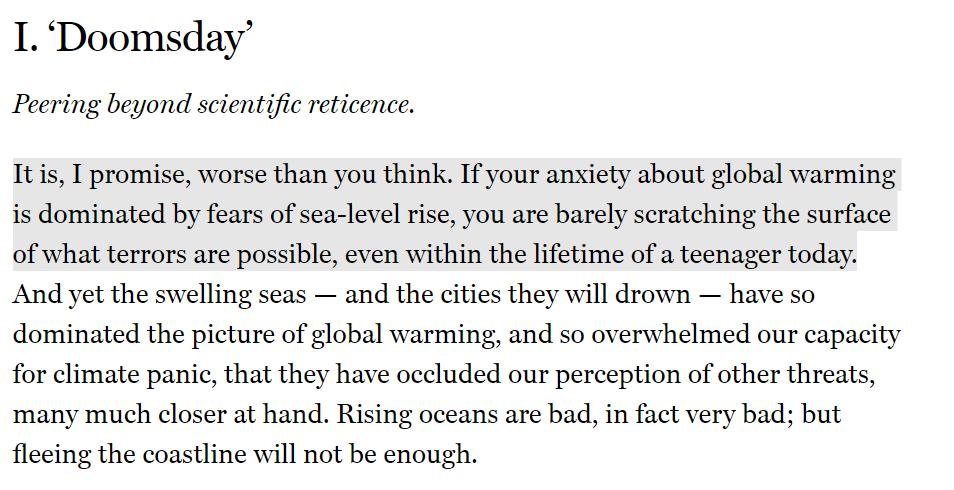 I. ‘Doomsday’

Peering beyond scientific reticence.

It is, I promise, worse than you think. If your anxiety about global warming is dominated by fears of sea-level rise, you are barely scratching the surface of what terrors are possible, even within the lifetime of a teenager today. And yet the swelling seas — and the cities they will drown — have so dominated the picture of global warming, and so overwhelmed our capacity for climate panic, that they have occluded our perception of other threats, many much closer at hand. Rising oceans are bad, in fact very bad; but fleeing the coastline will not be enough.